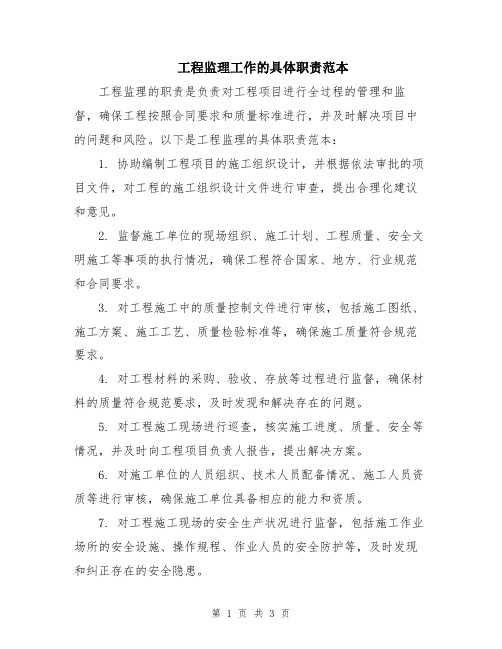 工程监理工作的具体职责范本

工程监理的职责是负责对工程项目进行全过程的管理和监督，确保工程按照合同要求和质量标准进行，并及时解决项目中的问题和风险。以下是工程监理的具体职责范本：

1. 协助编制工程项目的施工组织设计，并根据依法审批的项目文件，对工程的施工组织设计文件进行审查，提出合理化建议和意见。

2. 监督施工单位的现场组织、施工计划、工程质量、安全文明施工等事项的执行情况，确保工程符合国家、地方、行业规范和合同要求。

3. 对工程施工中的质量控制文件进行审核，包括施工图纸、施工方案、施工工艺、质量检验标准等，确保施工质量符合规范要求。

4. 对工程材料的采购、验收、存放等过程进行监督，确保材料的质量符合规范要求，及时发现和解决存在的问题。

5. 对工程施工现场进行巡查，核实施工进度、质量、安全等情况，并及时向工程项目负责人报告，提出解决方案。

6. 对施工单位的人员组织、技术人员配备情况、施工人员资质等进行审核，确保施工单位具备相应的能力和资质。

7. 对工程施工现场的安全生产状况进行监督，包括施工作业场所的安全设施、操作规程、作业人员的安全防护等，及时发现和纠正存在的安全隐患。

第 1 页 共 3 页